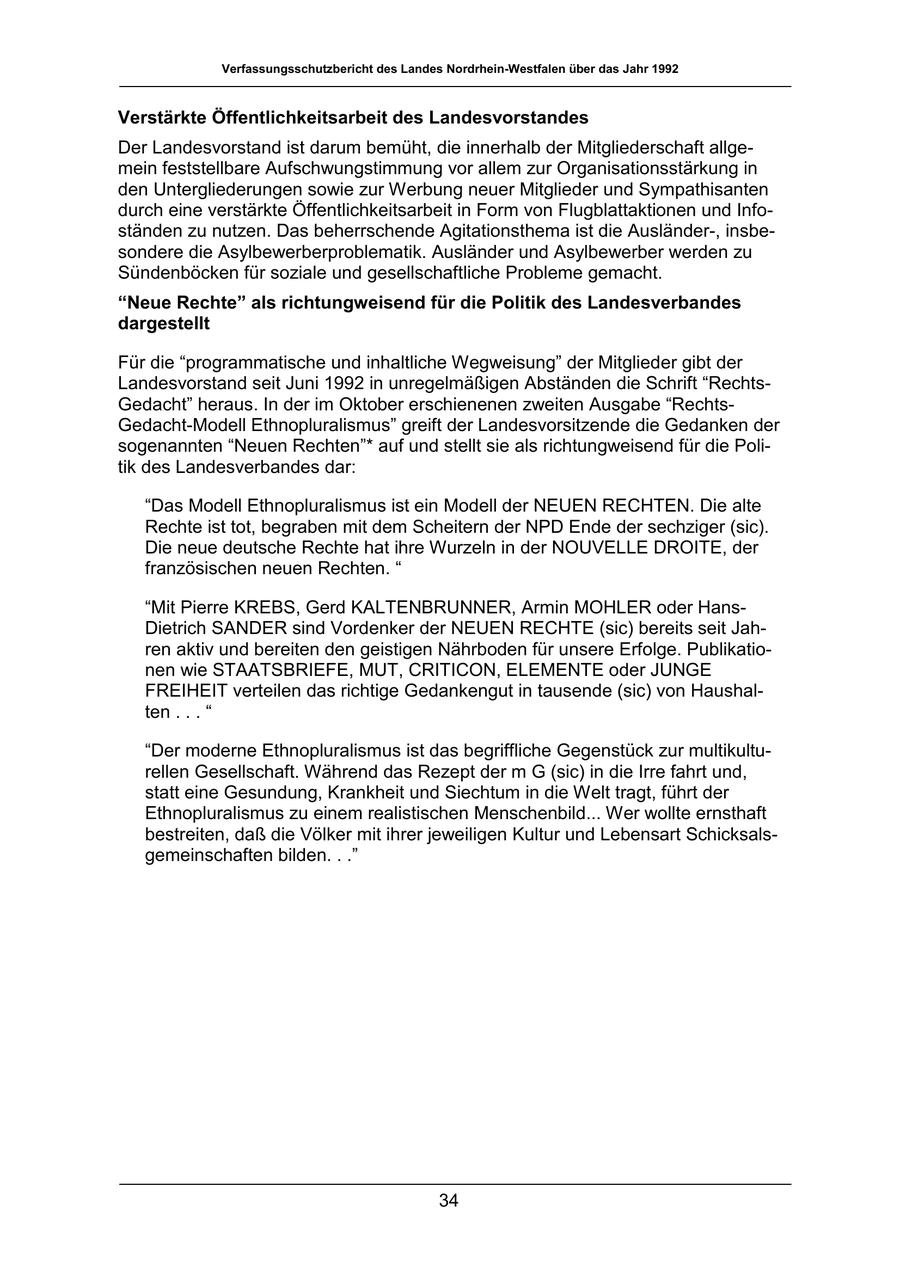 Verfassungsschutzbericht des Landes Nordrhein-Westfalen über das Jahr 1992

Verstärkte Öffentlichkeitsarbeit des Landesvorstandes

Der Landesvorstand ist darum bemüht, die innerhalb der Mitgliederschaft allgemein feststellbare Aufschwungstimmung vor allem zur Organisationsstärkung in den Untergliederungen sowie zur Werbung neuer Mitglieder und Sympathisanten durch eine verstärkte Öffentlichkeitsarbeit in Form von Flugblattaktionen und Infoständen zu nutzen. Das beherrschende Agitationsthema ist die Ausländer-, insbesondere die Asylbewerberproblematik. Ausländer und Asylbewerber werden zu Sündenböcken für soziale und gesellschaftliche Probleme gemacht.

“Neue Rechte” als richtungweisend für die Politik des Landesverbandes dargestellt

Für die “programmatische und inhaltliche Wegweisung” der Mitglieder gibt der Landesvorstand seit Juni 1992 in unregelmäßigen Abständen die Schrift “Rechts-Gedacht” heraus. In der im Oktober erschienenen zweiten Ausgabe “Rechts-Gedacht-Modell Ethnopluralismus” greift der Landesvorsitzende die Gedanken der sogenannten “Neuen Rechten”* auf und stellt sie als richtungweisend für die Politik des Landesverbandes dar:

“Das Modell Ethnopluralismus ist ein Modell der NEUEN RECHTEN. Die alte Rechte ist tot, begraben mit dem Scheitern der NPD Ende der sechziger (sic). Die neue deutsche Rechte hat ihre Wurzeln in der NOUVELLE DROITE, der französischen neuen Rechten. “

“Mit Pierre KREBS, Gerd KALTENBRUNNER, Armin MOHLER oder Hans-Dietrich SANDER sind Vordenker der NEUEN RECHTE (sic) bereits seit Jahren aktiv und bereiten den geistigen Nährboden für unsere Erfolge. Publikationen wie STAATSBRIEFE, MUT, CRITICON, ELEMENTE oder JUNGE FREIHEIT verteilen das richtige Gedankengut in tausende (sic) von Haushalten . . . “

“Der moderne Ethnopluralismus ist das begriffliche Gegenstück zur multikulturellen Gesellschaft. Während das Rezept der m G (sic) in die Irre fahrt und, statt eine Gesundung, Krankheit und Siechtum in die Welt tragt, führt der Ethnopluralismus zu einem realistischen Menschenbild... Wer wollte ernsthaft bestreiten, daß die Völker mit ihrer jeweiligen Kultur und Lebensart Schicksalsgemeinschaften bilden. . .”

34